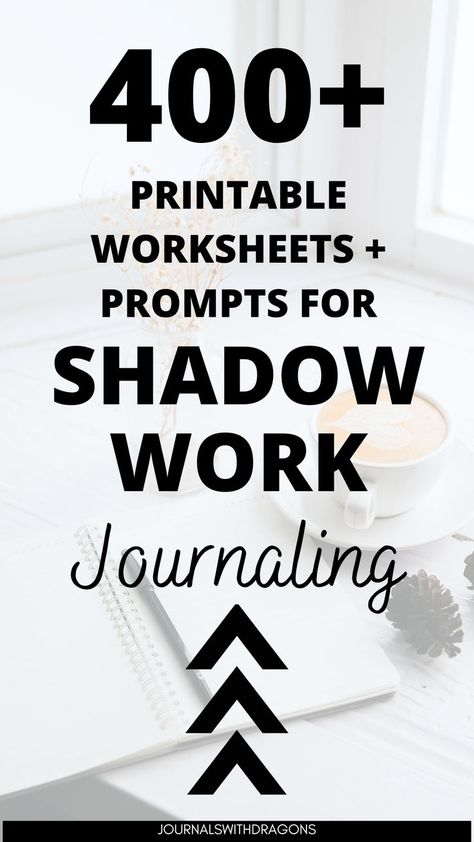 400+
PRINTABLE WORKSHEETS + PROMPTS FOR
SHADOW WORK
Journaling

JOURNALSWITHDRAGONS